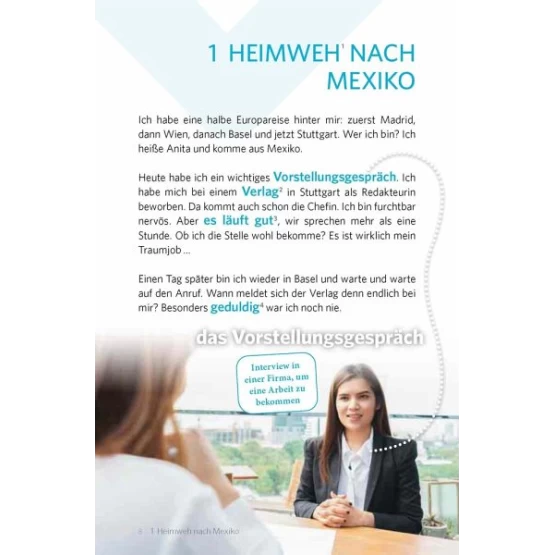 1 HEIMWEH$^1$ NACH MEXIKO

Ich habe eine halbe Europareise hinter mir: zuerst Madrid, dann Wien, danach Basel und jetzt Stuttgart. Wer ich bin? Ich heiße Anita und komme aus Mexiko.

Heute habe ich ein wichtiges Vorstellungsgespräch. Ich habe mich bei einem Verlag$^2$ in Stuttgart als Redakteurin beworben. Da kommt auch schon die Chefin. Ich bin furchtbar nervös. Aber es läuft gut$^3$, wir sprechen mehr als eine Stunde. Ob ich die Stelle wohl bekomme? Es ist wirklich mein Traumjob ...

Einen Tag später bin ich wieder in Basel und warte und warte auf den Anruf. Wann meldet sich der Verlag denn endlich bei mir? Besonders geduldig$^4$ war ich noch nie.

das Vorstellungsgespräch

Interview in einer Firma, um eine Arbeit zu bekommen

8 1 Heimweh nach Mexiko